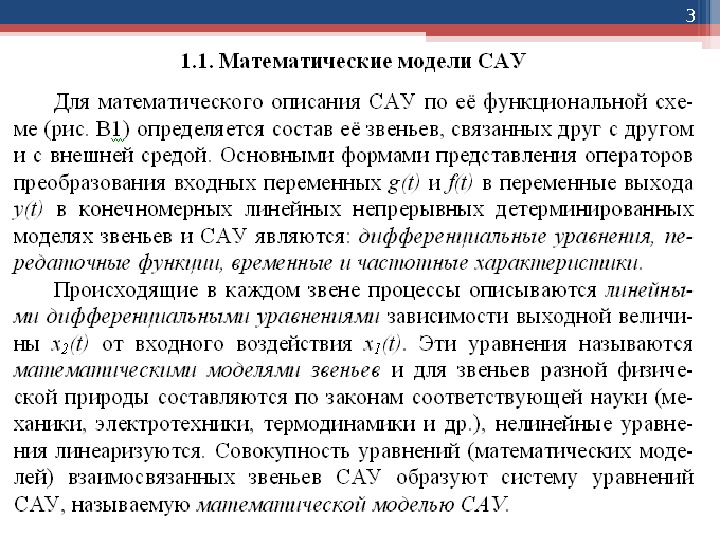 3

1.1. Математические модели САУ

Для математического описания САУ по её функциональной схеме (рис. В1) определяется состав её звеньев, связанных друг с другом и с внешней средой. Основными формами представления операторов преобразования входных переменных $g(t)$ и $f(t)$ в переменные выхода $y(t)$ в конечномерных линейных непрерывных детерминированных моделях звеньев и САУ являются: дифференциальные уравнения, передаточные функции, временные и частотные характеристики.

Происходящие в каждом звене процессы описываются линейными дифференциальными уравнениями зависимости выходной величины $x_2(t)$ от входного воздействия $x_1(t)$. Эти уравнения называются математическими моделями звеньев и для звеньев разной физической природы составляются по законам соответствующей науки (механики, электротехники, термодинамики и др.), нелинейные уравнения линеаризуются. Совокупность уравнений (математических моделей) взаимосвязанных звеньев САУ образуют систему уравнений САУ, называемую математической моделью САУ.